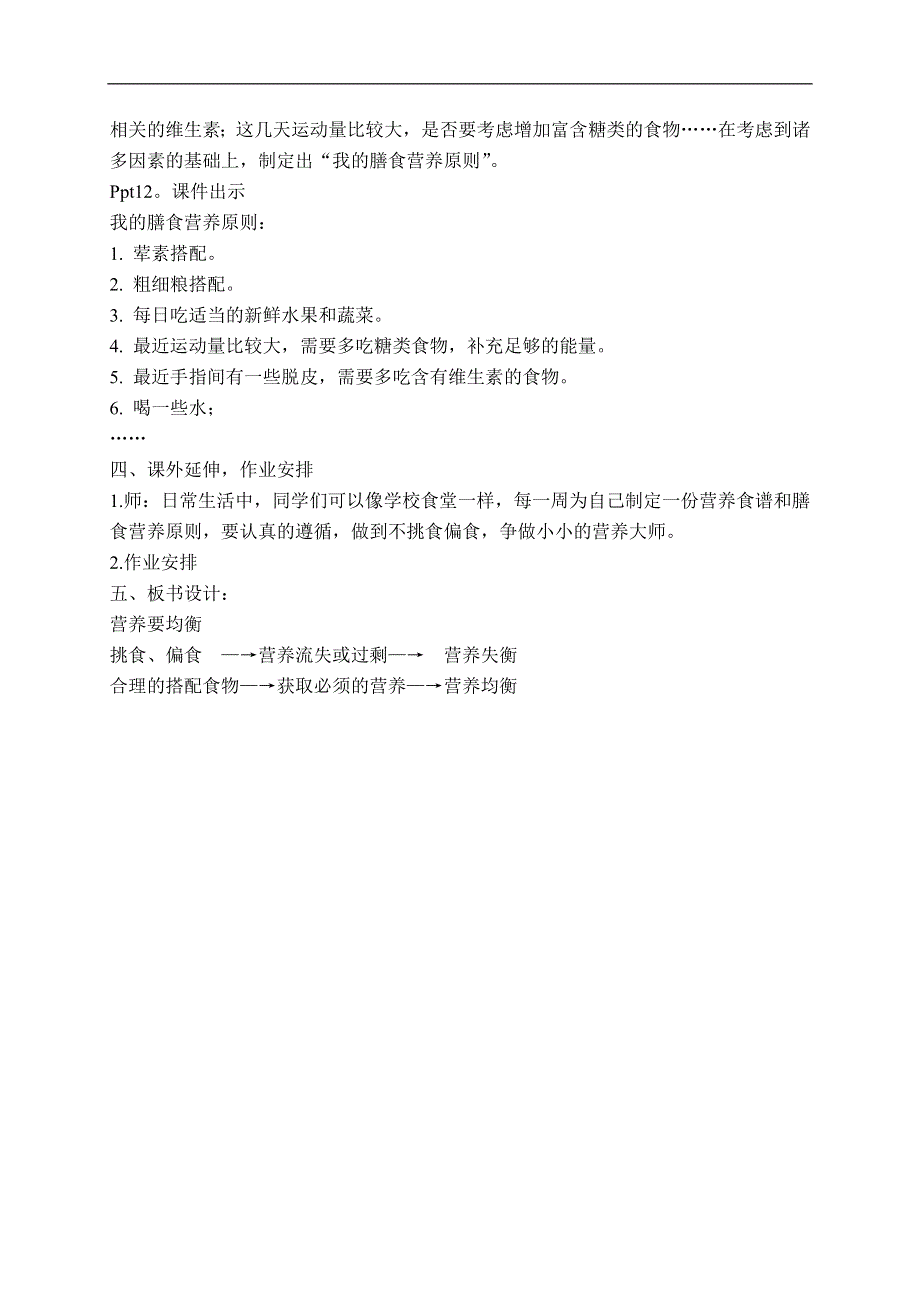 相关的维生素；这几天运动量比较大，是否要考虑增加富含糖类的食物……在考虑到诸多因素的基础上，制定出“我的膳食营养原则”。

Ppt12。课件出示

我的膳食营养原则：

1. 荤素搭配。

2. 粗细粮搭配。

3. 每日吃适当的新鲜水果和蔬菜。

4. 最近运动量比较大，需要多吃糖类食物，补充足够的能量。

5. 最近手指间有一些脱皮，需要多吃含有维生素的食物。

6. 喝一些水；

……

四、课外延伸，作业安排

1.师：日常生活中，同学们可以像学校食堂一样，每一周为自己制定一份营养食谱和膳食营养原则，要认真的遵循，做到不挑食偏食，争做小小的营养大师。

2.作业安排

五、板书设计：

营养要均衡

挑食、偏食 —→营养流失或过剩—→ 营养失衡

合理的搭配食物—→获取必须的营养—→营养均衡